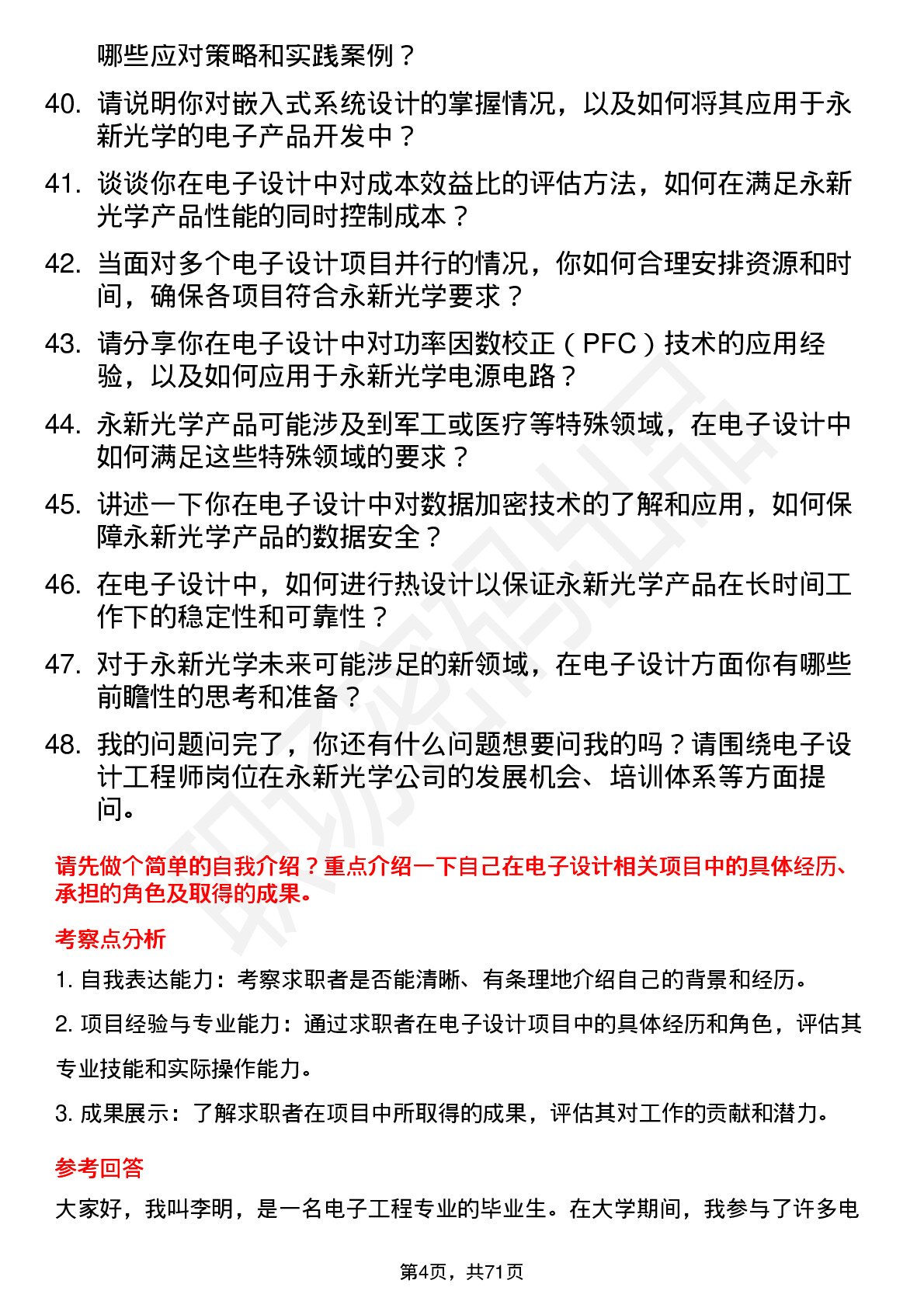 哪些应对策略和实践案例？

40. 请说明你对嵌入式系统设计的掌握情况，以及如何将其应用于永新光学的电子产品开发中？

41. 谈谈你在电子设计中对成本效益比的评估方法，如何在满足永新光学产品性能的同时控制成本？

42. 当面对多个电子设计项目并行的情况，你如何合理安排资源和时间，确保各项目符合永新光学要求？

43. 请分享你在电子设计中对功率因数校正（PFC）技术的应用经验，以及如何应用于永新光学电源电路？

44. 永新光学产品可能涉及到军工或医疗等特殊领域，在电子设计中如何满足这些特殊领域的要求？

45. 讲述一下你在电子设计中对数据加密技术的了解和应用，如何保障永新光学产品的数据安全？

46. 在电子设计中，如何进行热设计以保证永新光学产品在长时间工作下的稳定性和可靠性？

47. 对于永新光学未来可能涉足的新领域，在电子设计方面你有哪些前瞻性的思考和准备？

48. 我的问题问完了，你还有什么问题想要问我的吗？请围绕电子设计工程师岗位在永新光学公司的发展机会、培训体系等方面提问。

请先做个简单的自我介绍？重点介绍一下自己在电子设计相关项目中的具体经历、承担的角色及取得的成果。

考察点分析

1. 自我表达能力：考察求职者是否能清晰、有条理地介绍自己的背景和经历。

2. 项目经验与专业能力：通过求职者在电子设计项目中的具体经历和角色，评估其专业技能和实际操作能力。

3. 成果展示：了解求职者在项目中所取得的成果，评估其对工作的贡献和潜力。

参考回答

大家好，我叫李明，是一名电子工程专业的毕业生。在大学期间，我参与了许多电

第4页，共71页